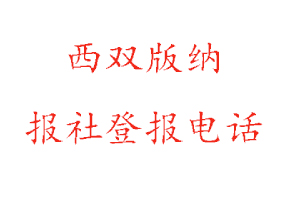 西双版纳

报社登报电话